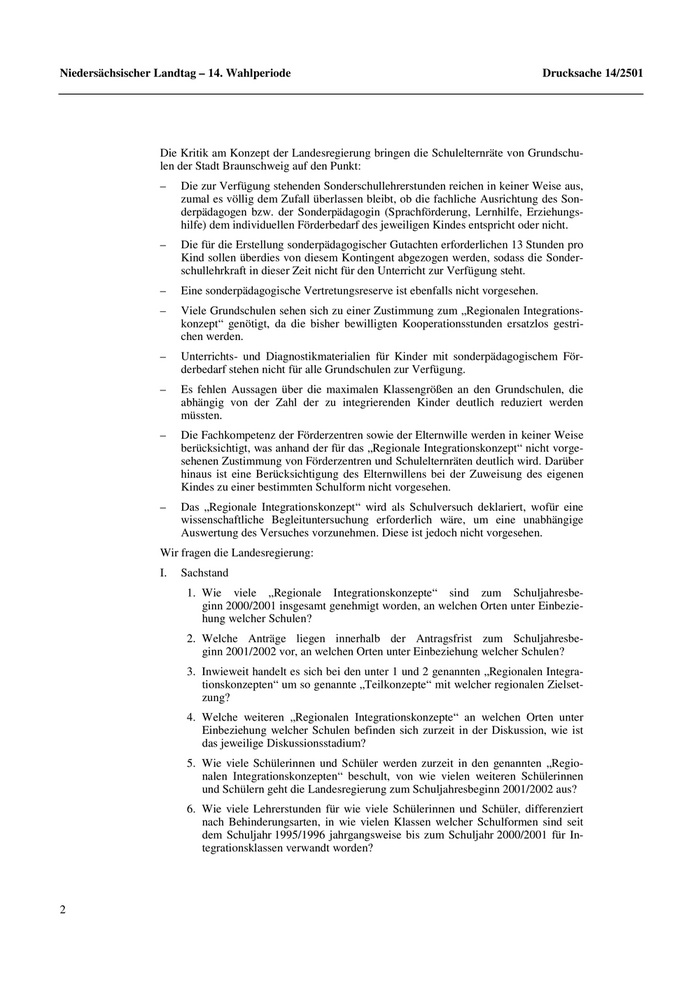 Niedersächsischer Landtag – 14. Wahlperiode

Drucksache 14/2501

Die Kritik am Konzept der Landesregierung bringen die Schulelternräte von Grundschulen der Stadt Braunschweig auf den Punkt:

– Die zur Verfügung stehenden Sonderschullehrerstunden reichen in keiner Weise aus, zumal es völlig dem Zufall überlassen bleibt, ob die fachliche Ausrichtung des Sonderpädagogen bzw. der Sonderpädagogin (Sprachförderung, Lernhilfe, Erziehungshilfe) dem individuellen Förderbedarf des jeweiligen Kindes entspricht oder nicht.

– Die für die Erstellung sonderpädagogischer Gutachten erforderlichen 13 Stunden pro Kind sollen überdies von diesem Kontingent abgezogen werden, sodass die Sonderschullehrkraft in dieser Zeit nicht für den Unterricht zur Verfügung steht.

– Eine sonderpädagogische Vertretungsreserve ist ebenfalls nicht vorgesehen.

– Viele Grundschulen sehen sich zu einer Zustimmung zum „Regionalen Integrationskonzept“ genötigt, da die bisher bewilligten Kooperationsstunden ersatzlos gestrichen werden.

– Unterrichts- und Diagnostikmaterialien für Kinder mit sonderpädagogischem Förderbedarf stehen nicht für alle Grundschulen zur Verfügung.

– Es fehlen Aussagen über die maximalen Klassengrößen an den Grundschulen, die abhängig von der Zahl der zu integrierenden Kinder deutlich reduziert werden müssten.

– Die Fachkompetenz der Förderzentren sowie der Elternwille werden in keiner Weise berücksichtigt, was anhand der für das „Regionale Integrationskonzept“ nicht vorgesehenen Zustimmung von Förderzentren und Schulelternräten deutlich wird. Darüber hinaus ist eine Berücksichtigung des Elternwillens bei der Zuweisung des eigenen Kindes zu einer bestimmten Schulform nicht vorgesehen.

– Das „Regionale Integrationskonzept“ wird als Schulversuch deklariert, wofür eine wissenschaftliche Begleituntersuchung erforderlich wäre, um eine unabhängige Auswertung des Versuches vorzunehmen. Diese ist jedoch nicht vorgesehen.

Wir fragen die Landesregierung:

I. Sachstand

1. Wie viele „Regionale Integrationskonzepte“ sind zum Schuljahresbeginn 2000/2001 insgesamt genehmigt worden, an welchen Orten unter Einbeziehung welcher Schulen?

2. Welche Anträge liegen innerhalb der Antragsfrist zum Schuljahresbeginn 2001/2002 vor, an welchen Orten unter Einbeziehung welcher Schulen?

3. Inwieweit handelt es sich bei den unter 1 und 2 genannten „Regionalen Integrationskonzepten“ um so genannte „Teilkonzepte“ mit welcher regionalen Zielsetzung?

4. Welche weiteren „Regionalen Integrationskonzepte“ an welchen Orten unter Einbeziehung welcher Schulen befinden sich zurzeit in der Diskussion, wie ist das jeweilige Diskussionsstadium?

5. Wie viele Schülerinnen und Schüler werden zurzeit in den genannten „Regionalen Integrationskonzepten“ beschult, von wie vielen weiteren Schülerinnen und Schülern geht die Landesregierung zum Schuljahresbeginn 2001/2002 aus?

6. Wie viele Lehrerstunden für wie viele Schülerinnen und Schüler, differenziert nach Behinderungsarten, in wie vielen Klassen welcher Schulformen sind seit dem Schuljahr 1995/1996 jahrgangsweise bis zum Schuljahr 2000/2001 für Integrationsklassen verwandt worden?

2